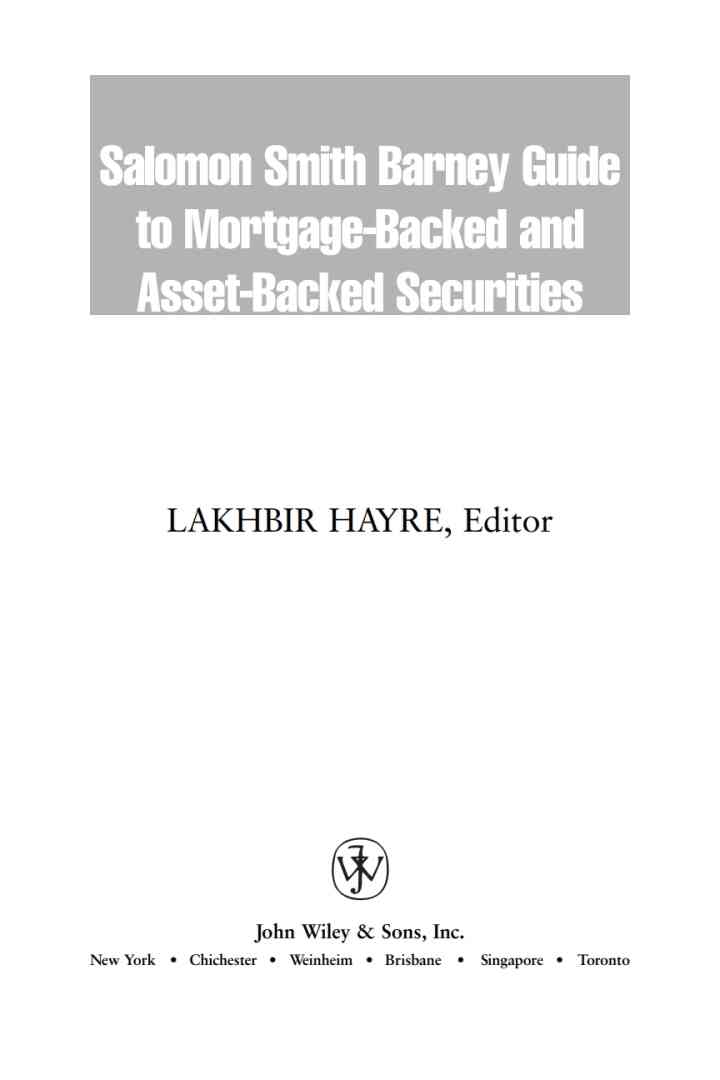 Salomon Smith Barney Guide to Mortgage-Backed and Asset-Backed Securities

LAKHBIR HAYRE, Editor

John Wiley & Sons, Inc.
New York • Chichester • Weinheim • Brisbane • Singapore • Toronto